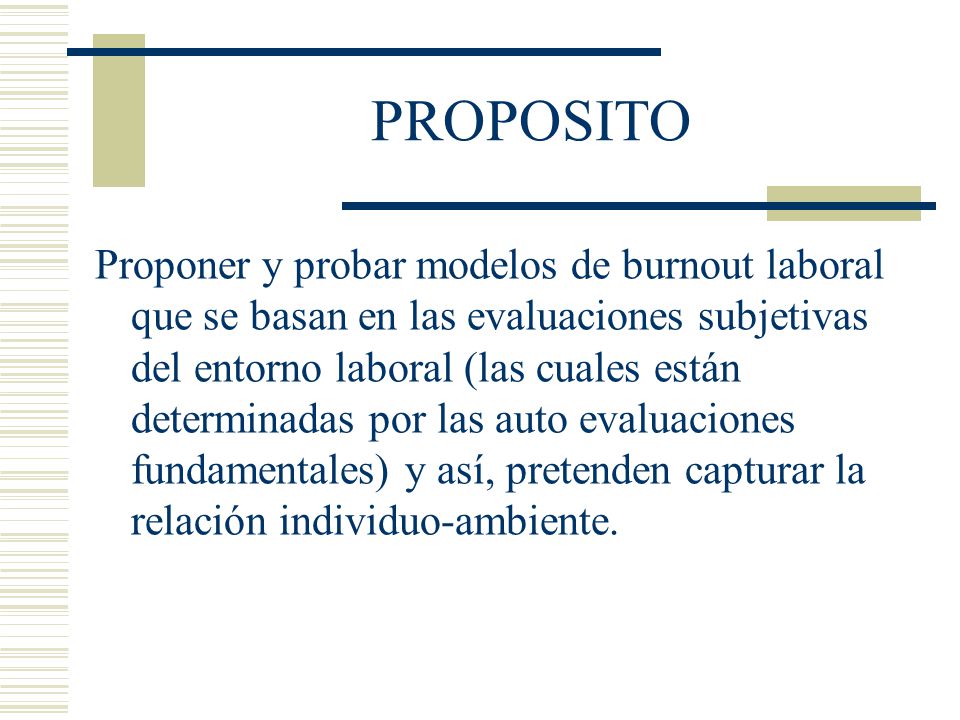 PROPOSITO

Proponer y probar modelos de burnout laboral que se basan en las evaluaciones subjetivas del entorno laboral (las cuales están determinadas por las auto evaluaciones fundamentales) y así, pretenden capturar la relación individuo-ambiente.